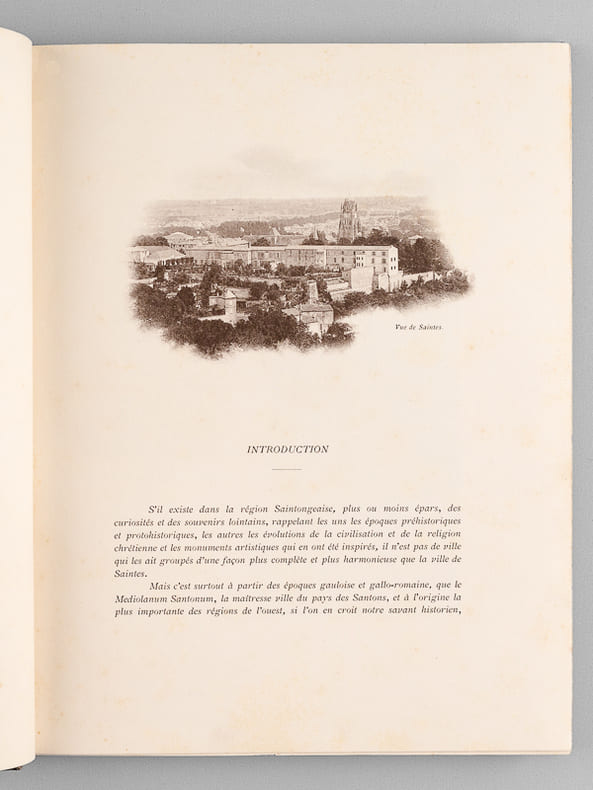 Vue de Saintes.

INTRODUCTION

S'il existe dans la région Saintongeaise, plus ou moins épars, des curiosités et des souvenirs lointains, rappelant les uns les époques préhistoriques et protohistoriques, les autres les évolutions de la civilisation et de la religion chrétienne et les monuments artistiques qui en ont été inspirés, il n'est pas de ville qui les ait groupés d'une façon plus complète et plus harmonieuse que la ville de Saintes.

Mais c'est surtout à partir des époques gauloise et gallo-romaine, que le Mediolanum Santonum, la maîtresse ville du pays des Santons, et à l'origine la plus importante des régions de l'ouest, si l'on en croit notre savant historien,